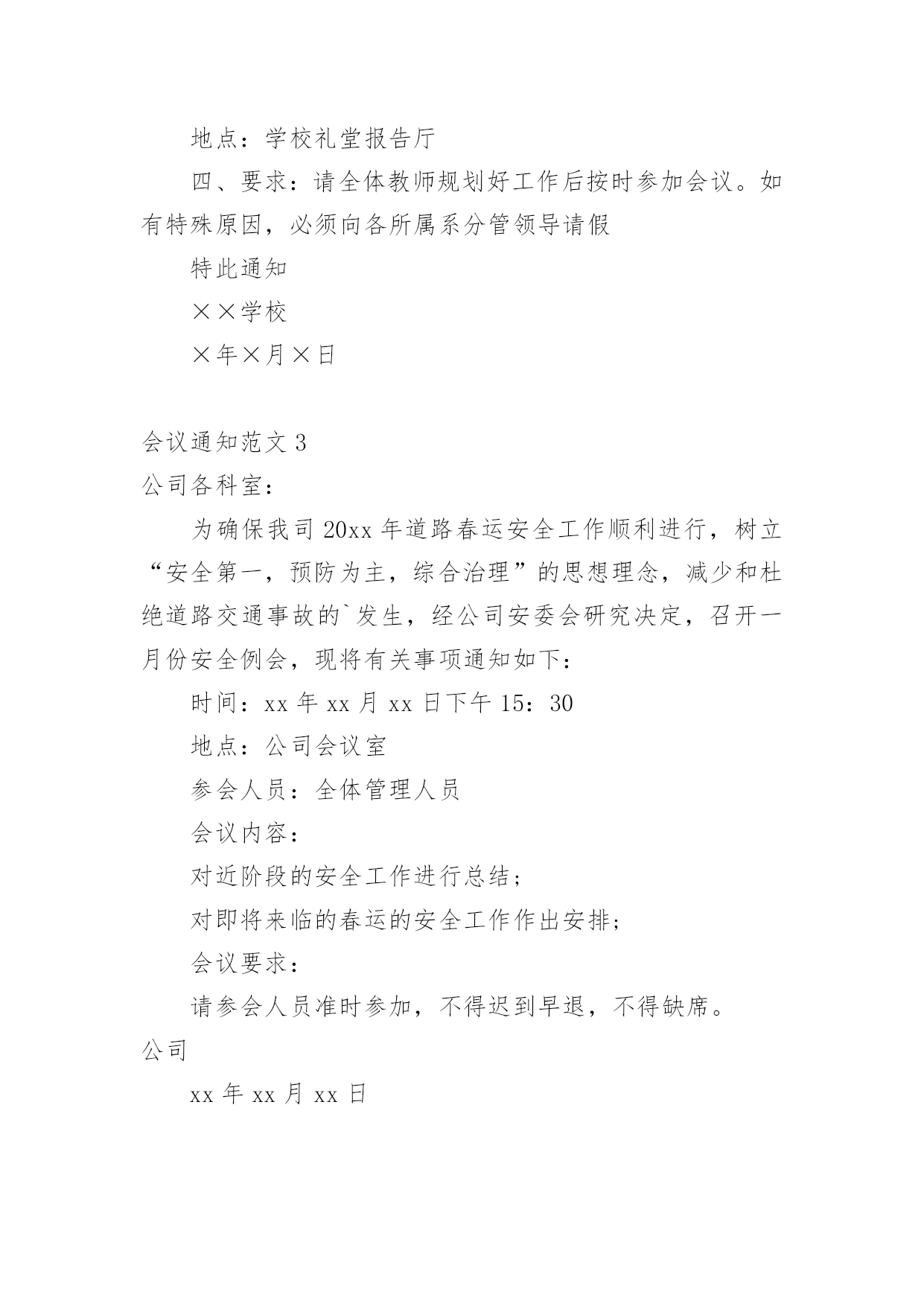 地点：学校礼堂报告厅

四、要求：请全体教师规划好工作后按时参加会议。如有特殊原因，必须向各所属系分管领导请假

特此通知

××学校

×年×月×日

会议通知范文 3

公司各科室：

为确保我司 20xx 年道路春运安全工作顺利进行，树立“安全第一，预防为主，综合治理”的思想理念，减少和杜绝道路交通事故的`发生，经公司安委会研究决定，召开一月份安全例会，现将有关事项通知如下：

时间：xx 年 xx 月 xx 日下午 15：30

地点：公司会议室

参会人员：全体管理人员

会议内容：

对近阶段的安全工作进行总结；

对即将来临的春运的安全工作作出安排；

会议要求：

请参会人员准时参加，不得迟到早退，不得缺席。

公司

xx 年 xx 月 xx 日